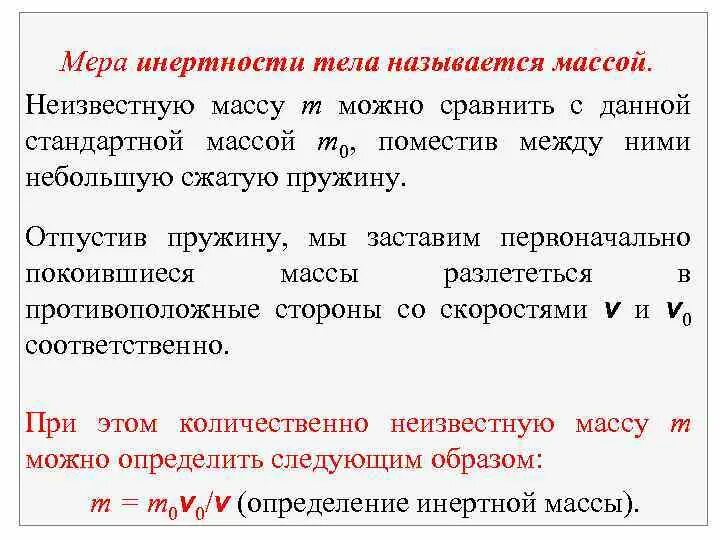 Мера инертности тела называется массой.

Неизвестную массу $m$ можно сравнить с данной стандартной массой $m_0$, поместив между ними небольшую сжатую пружину.

Отпустив пружину, мы заставим первоначально покоившиеся массы разлететься в противоположные стороны со скоростями $v$ и $v_0$ соответственно.

При этом количественно неизвестную массу $m$ можно определить следующим образом:

$m = m_0 v_0 / v$ (определение инертной массы).